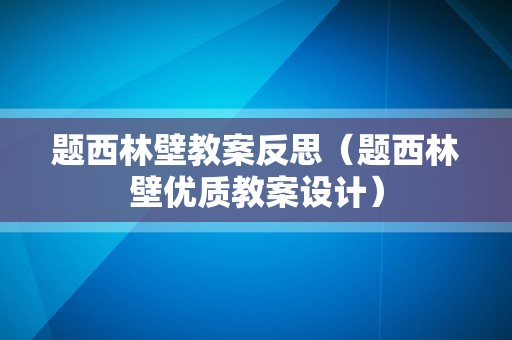 题西林壁教案反思（题西林壁优质教案设计）